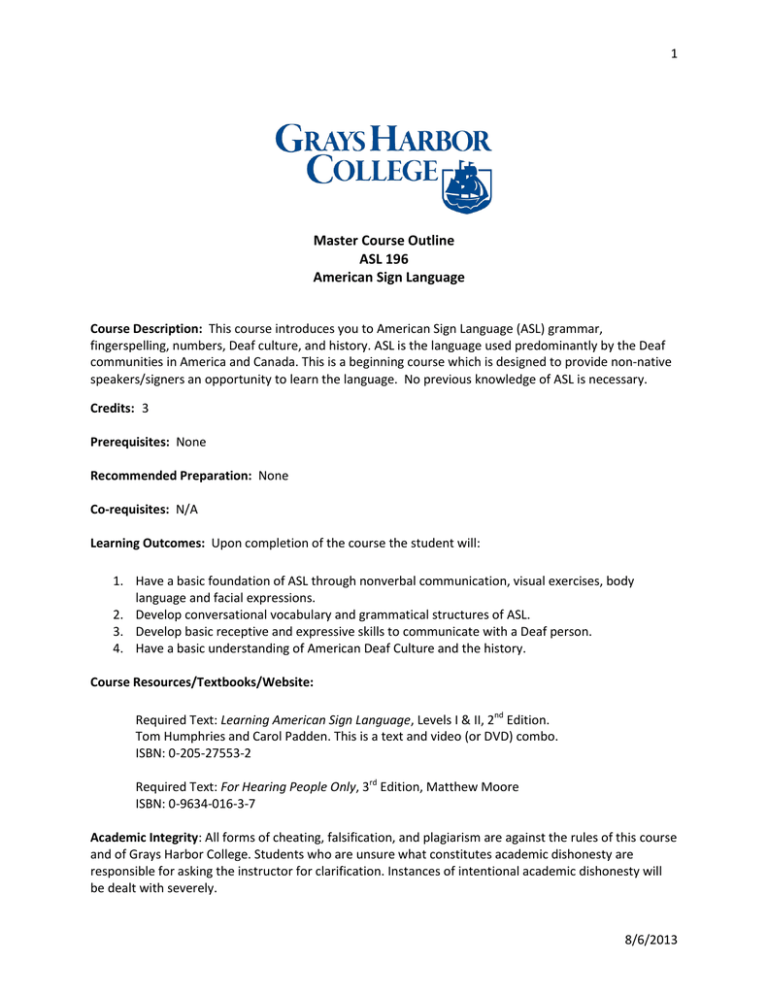 1

GRAYS HARBOR COLLEGE

Master Course Outline
ASL 196
American Sign Language

Course Description: This course introduces you to American Sign Language (ASL) grammar, fingerspelling, numbers, Deaf culture, and history. ASL is the language used predominantly by the Deaf communities in America and Canada. This is a beginning course which is designed to provide non-native speakers/signers an opportunity to learn the language. No previous knowledge of ASL is necessary.

Credits: 3

Prerequisites: None

Recommended Preparation: None

Co-requisites: N/A

Learning Outcomes: Upon completion of the course the student will:

1. Have a basic foundation of ASL through nonverbal communication, visual exercises, body language and facial expressions.
2. Develop conversational vocabulary and grammatical structures of ASL.
3. Develop basic receptive and expressive skills to communicate with a Deaf person.
4. Have a basic understanding of American Deaf Culture and the history.

Course Resources/Textbooks/Website:

Required Text: Learning American Sign Language, Levels I & II, 2$^{nd}$ Edition. Tom Humphries and Carol Padden. This is a text and video (or DVD) combo. ISBN: 0-205-27553-2

Required Text: For Hearing People Only, 3$^{rd}$ Edition, Matthew Moore ISBN: 0-9634-016-3-7

Academic Integrity: All forms of cheating, falsification, and plagiarism are against the rules of this course and of Grays Harbor College. Students who are unsure what constitutes academic dishonesty are responsible for asking the instructor for clarification. Instances of intentional academic dishonesty will be dealt with severely.

8/6/2013